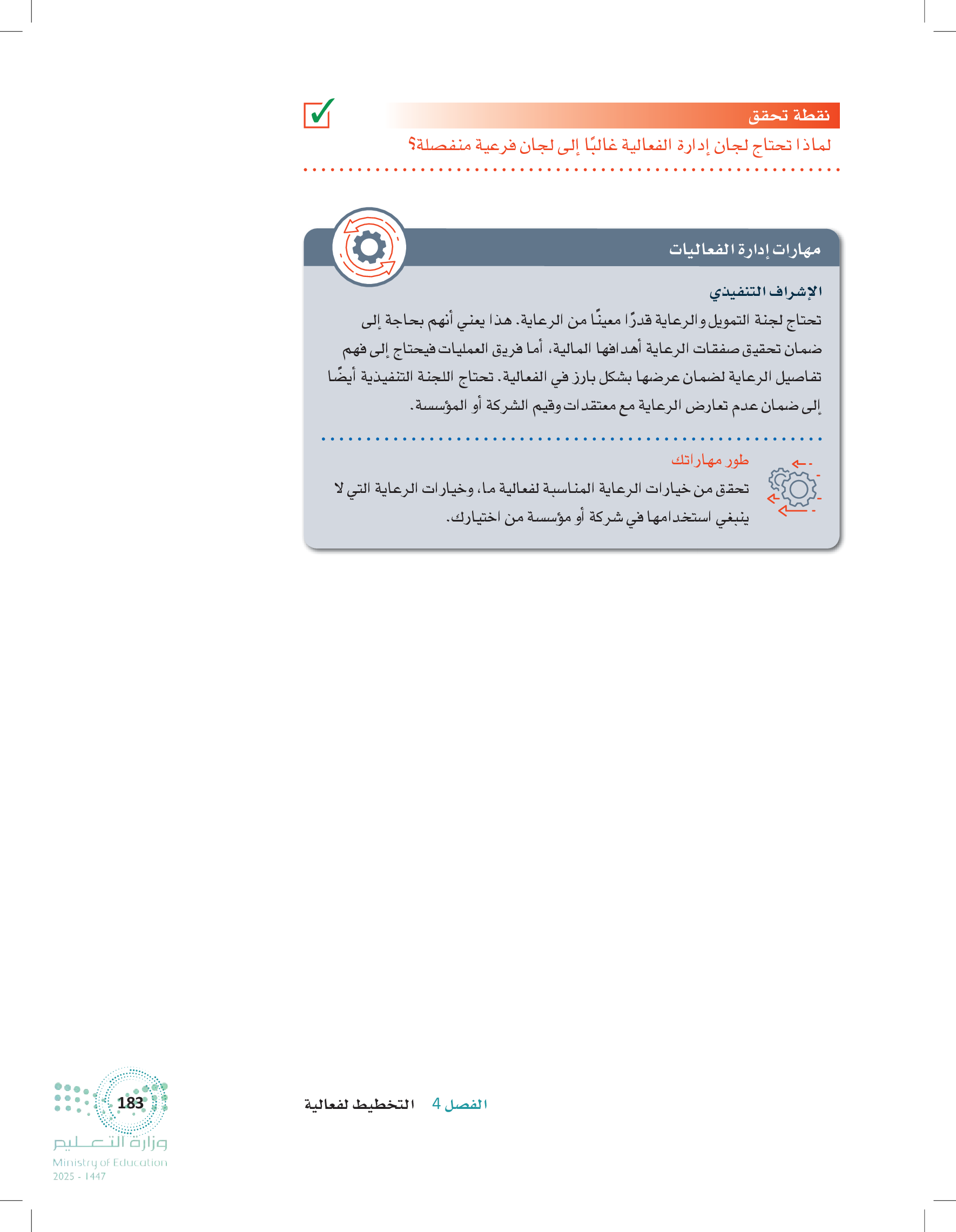 نقطة تحقق

لماذا تحتاج لجان إدارة الفعالية غالبًا إلى لجان فرعية منفصلة؟

مهارات إدارة الفعاليات

الإشراف التنفيذي

تحتاج لجنة التمويل والرعاية قدرًا معينًا من الرعاية. هذا يعني أنهم بحاجة إلى ضمان تحقيق صفقات الرعاية أهدافها المالية، أما فريق العمليات فيحتاج إلى فهم تفاصيل الرعاية لضمان عرضها بشكل بارز في الفعالية. تحتاج اللجنة التنفيذية أيضًا إلى ضمان عدم تعارض الرعاية مع معتقدات وقيم الشركة أو المؤسسة.

طور مهاراتك

تحقق من خيارات الرعاية المناسبة لفعالية ما، وخيارات الرعاية التي لا ينبغي استخدامها في شركة أو مؤسسة من اختيارك.

الفصل 4 التخطيط لفعالية

183

وزارة التعليم
Ministry of Education
2025 - 1447